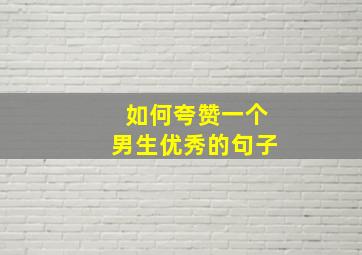 如何夸赞一个
男生优秀的句子